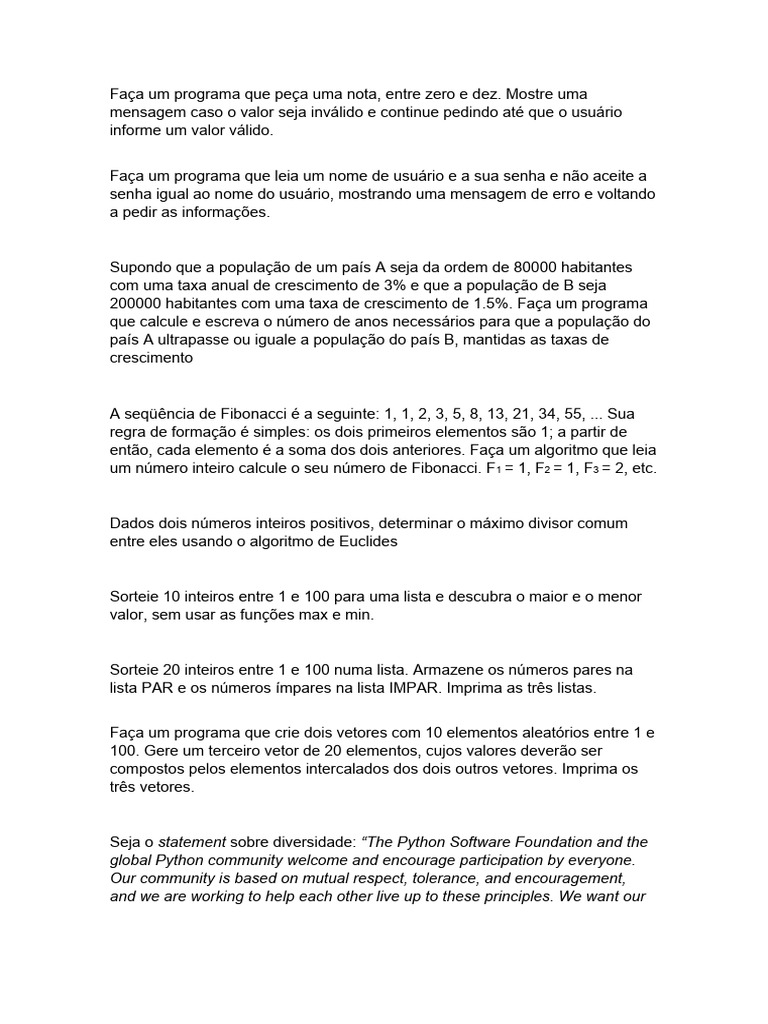 Faça um programa que peça uma nota, entre zero e dez. Mostre uma mensagem caso o valor seja inválido e continue pedindo até que o usuário informe um valor válido.

Faça um programa que leia um nome de usuário e a sua senha e não aceite a senha igual ao nome do usuário, mostrando uma mensagem de erro e voltando a pedir as informações.

Supondo que a população de um país A seja da ordem de 80000 habitantes com uma taxa anual de crescimento de 3% e que a população de B seja 200000 habitantes com uma taxa de crescimento de 1.5%. Faça um programa que calcule e escreva o número de anos necessários para que a população do país A ultrapasse ou iguale a população do país B, mantidas as taxas de crescimento

A seqüência de Fibonacci é a seguinte: 1, 1, 2, 3, 5, 8, 13, 21, 34, 55, ... Sua regra de formação é simples: os dois primeiros elementos são 1; a partir de então, cada elemento é a soma dos dois anteriores. Faça um algoritmo que leia um número inteiro calcule o seu número de Fibonacci. $F_1 = 1$, $F_2 = 1$, $F_3 = 2$, etc.

Dados dois números inteiros positivos, determinar o máximo divisor comum entre eles usando o algoritmo de Euclides

Sorteie 10 inteiros entre 1 e 100 para uma lista e descubra o maior e o menor valor, sem usar as funções max e min.

Sorteie 20 inteiros entre 1 e 100 numa lista. Armazene os números pares na lista PAR e os números ímpares na lista IMPAR. Imprima as três listas.

Faça um programa que crie dois vetores com 10 elementos aleatórios entre 1 e 100. Gere um terceiro vetor de 20 elementos, cujos valores deverão ser compostos pelos elementos intercalados dos dois outros vetores. Imprima os três vetores.

Seja o statement sobre diversidade: “The Python Software Foundation and the global Python community welcome and encourage participation by everyone. Our community is based on mutual respect, tolerance, and encouragement, and we are working to help each other live up to these principles. We want our